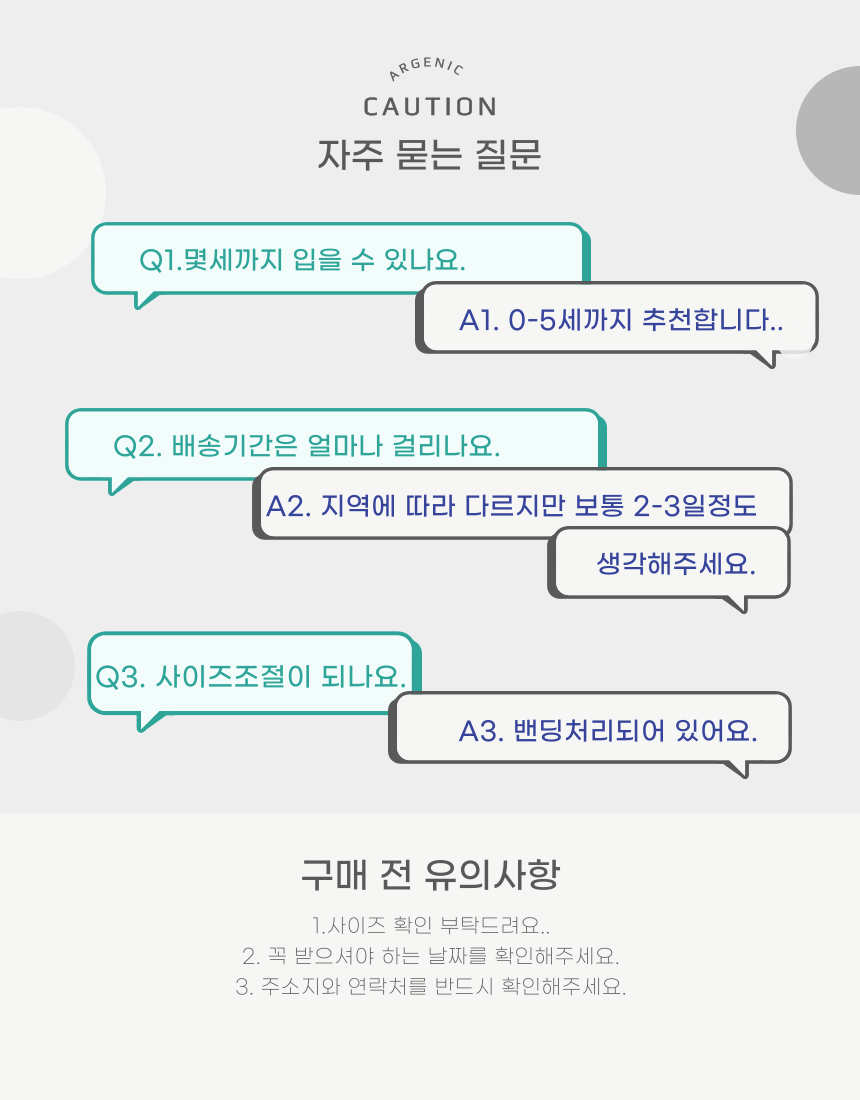 ARGENIC
CAUTION
자주 묻는 질문

Q1.몇세까지 입을 수 있나요.

A1. 0-5세까지 추천합니다..

Q2. 배송기간은 얼마나 걸리나요.

A2. 지역에 따라 다르지만 보통 2-3일정도 생각해주세요.

Q3. 사이즈조절이 되나요.

A3. 밴딩처리되어 있어요.

구매 전 유의사항

1.사이즈 확인 부탁드려요..
2. 꼭 받으셔야 하는 날짜를 확인해주세요.
3. 주소지와 연락처를 반드시 확인해주세요.